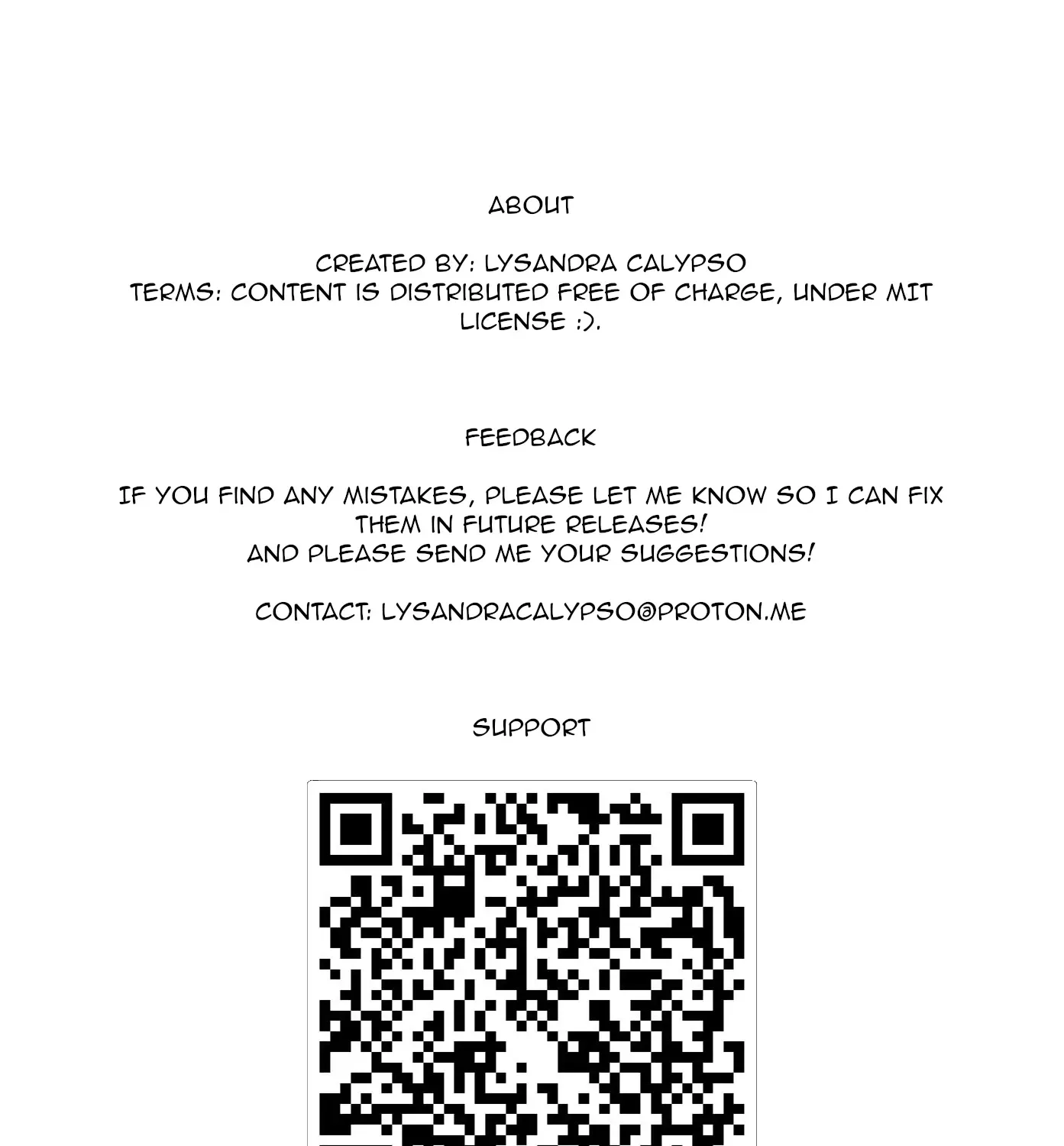 ABOUT

CREATED BY: LYSANDRA CALYPSO
TERMS: CONTENT IS DISTRIBUTED FREE OF CHARGE, UNDER MIT LICENSE :).

FEEDBACK

IF YOU FIND ANY MISTAKES, PLEASE LET ME KNOW SO I CAN FIX THEM IN FUTURE RELEASES!
AND PLEASE SEND ME YOUR SUGGESTIONS!

CONTACT: LYSANDRACALYPSO@PROTON.ME

SUPPORT